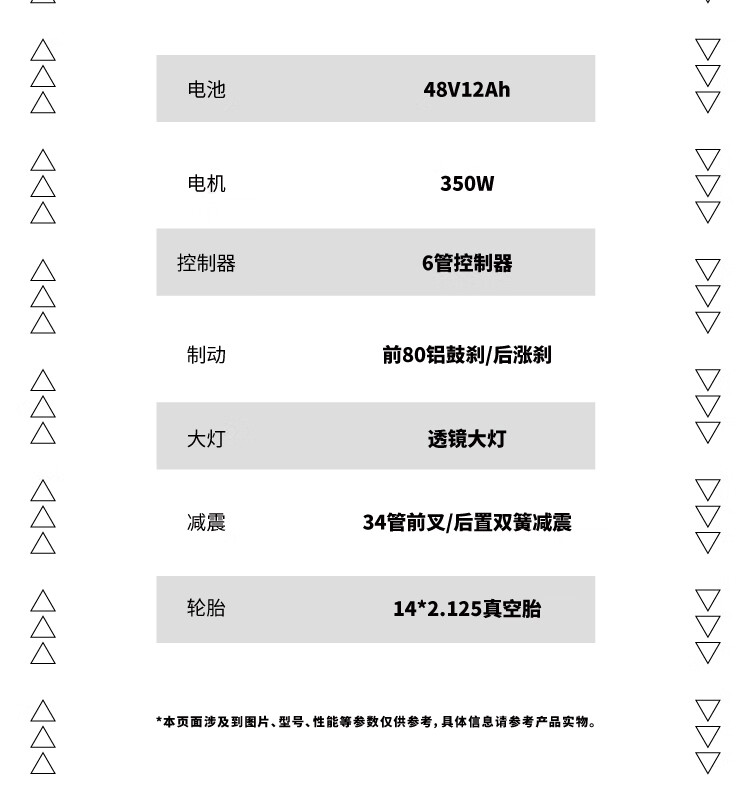 电池 48V12Ah

电机 350W

控制器 6管控制器

制动 前80铝鼓刹/后涨刹

大灯 透镜大灯

减震 34管前叉/后置双簧减震

轮胎 14*2.125真空胎

*本页面涉及到图片、型号、性能等参数仅供参考，具体信息请参考产品实物。